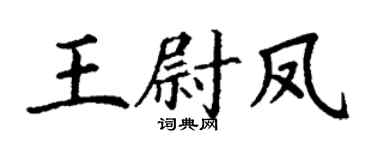 王尉凤
词典网